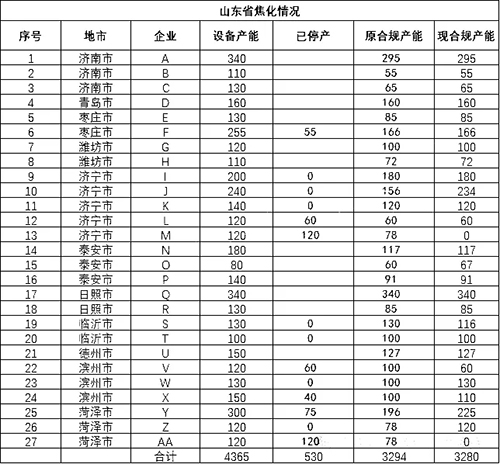 山东省焦化情况

| 序号 | 地市 | 企业 | 设备产能 | 已停产 | 原合规产能 | 现合规产能 |
|---|---|---|---|---|---|---|
| 1 | 济南市 | A | 340 |  | 295 | 295 |
| 2 | 济南市 | B | 110 |  | 55 | 55 |
| 3 | 济南市 | C | 130 |  | 65 | 65 |
| 4 | 青岛市 | D | 160 |  | 160 | 160 |
| 5 | 枣庄市 | E | 130 |  | 85 | 85 |
| 6 | 枣庄市 | F | 255 | 55 | 166 | 166 |
| 7 | 潍坊市 | G | 120 |  | 100 | 100 |
| 8 | 潍坊市 | H | 110 |  | 72 | 72 |
| 9 | 济宁市 | I | 200 | 0 | 180 | 180 |
| 10 | 济宁市 | J | 240 | 0 | 156 | 234 |
| 11 | 济宁市 | K | 140 | 0 | 120 | 120 |
| 12 | 济宁市 | L | 120 | 60 | 60 | 60 |
| 13 | 济宁市 | M | 120 | 120 | 78 | 0 |
| 14 | 泰安市 | N | 180 |  | 117 | 117 |
| 15 | 泰安市 | O | 80 |  | 60 | 67 |
| 16 | 泰安市 | P | 140 |  | 91 | 91 |
| 17 | 日照市 | Q | 340 |  | 340 | 340 |
| 18 | 日照市 | R | 130 |  | 85 | 85 |
| 19 | 临沂市 | S | 130 | 0 | 130 | 116 |
| 20 | 临沂市 | T | 100 | 0 | 100 | 100 |
| 21 | 德州市 | U | 150 |  | 127 | 127 |
| 22 | 滨州市 | V | 120 | 60 | 100 | 60 |
| 23 | 滨州市 | W | 130 | 0 | 100 | 130 |
| 24 | 滨州市 | X | 150 | 40 | 100 | 110 |
| 25 | 菏泽市 | Y | 300 | 75 | 196 | 225 |
| 26 | 菏泽市 | Z | 120 | 0 | 78 | 120 |
| 27 | 菏泽市 | AA | 120 | 120 | 78 | 0 |
|  |  | 合计 | 4365 | 530 | 3294 | 3280 |